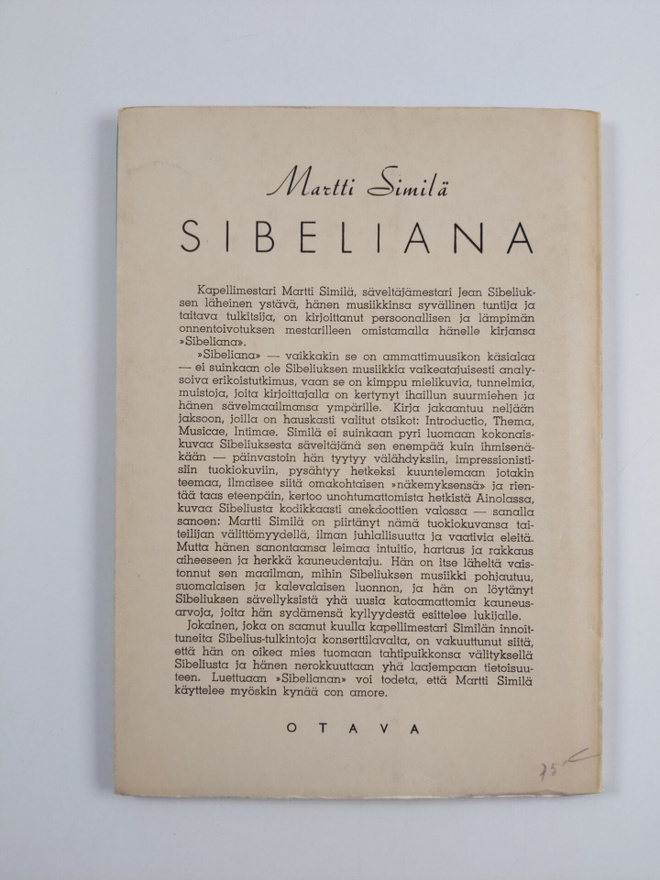 Martti Similä

SIBELIANA

Kapellimestari Martti Similä, säveltäjämestari Jean Sibeliuksen läheinen ystävä, hänen musiikkinsa syvällinen tuntija ja taitava tulkitsija, on kirjoittanut persoonallisen ja lämpimän onnentoivotuksen mestarilleen omistamalla hänelle kirjansa »Sibeliana».

»Sibeliana» — vaikkakin se on ammattimuusikon käsialaa — ei suinkaan ole Sibeliuksen musiikkia vaikeatajuisesti analysoiva erikoistutkimus, vaan se on kimppu mielikuvia, tunnelmia, muistoja, joita kirjoittajalla on kertynyt ihaillun suurmiehen ja hänen sävelmaailmansa ympärille. Kirja jakaantuu neljään jaksoon, joilla on hauskasti valitut otsikot: Introductio, Thema, Musicae, Intimae. Similä ei suinkaan pyri luomaan kokonaiskuvaa Sibeliuksesta säveltäjänä sen enempää kuin ihmisenäkään — päinvastoin hän tyytyy välähdyksiin, impressionistisiin tuokiokuviin, pysähtyy hetkeksi kuuntelemaan jotakin teemaa, ilmaisee siitä omakohtaisen »näkemyksensä» ja rientää taas eteenpäin, kertoo unohtumattomista hetkistä Ainolassa, kuvaa Sibeliusta kodikkaasti anekdoottien valossa — sanalla sanoen: Martti Similä on piirtänyt nämä tuokiokuvansa taiteilijan välittömyydellä, ilman juhlallisuutta ja vaativia eleitä. Mutta hänen sanontaansa leimaa intuitio, hartaus ja rakkaus aiheeseen ja herkkä kauneudentaju. Hän on itse läheltä vaistonnut sen maailman, mihin Sibeliuksen musiikki pohjautuu, suomalaisen ja kalevalaisen luonnon, ja hän on löytänyt Sibeliuksen sävellyksistä yhä uusia katoamattomia kauneusarvoja, joita hän sydämensä kyllyydestä esittelee lukijalle.

Jokainen, joka on saanut kuulla kapellimestari Similän innoittuneita Sibelius-tulkintoja konserttilavalta, on vakuuttunut siitä, että hän on oikea mies tuomaan tahtipuikkonsa välityksellä Sibeliusta ja hänen nerokkuuttaan yhä laajempaan tietoisuuteen. Luettuaan »Sibelianan» voi todeta, että Martti Similä käyttelee myöskin kynää con amore.

OTAVA

75